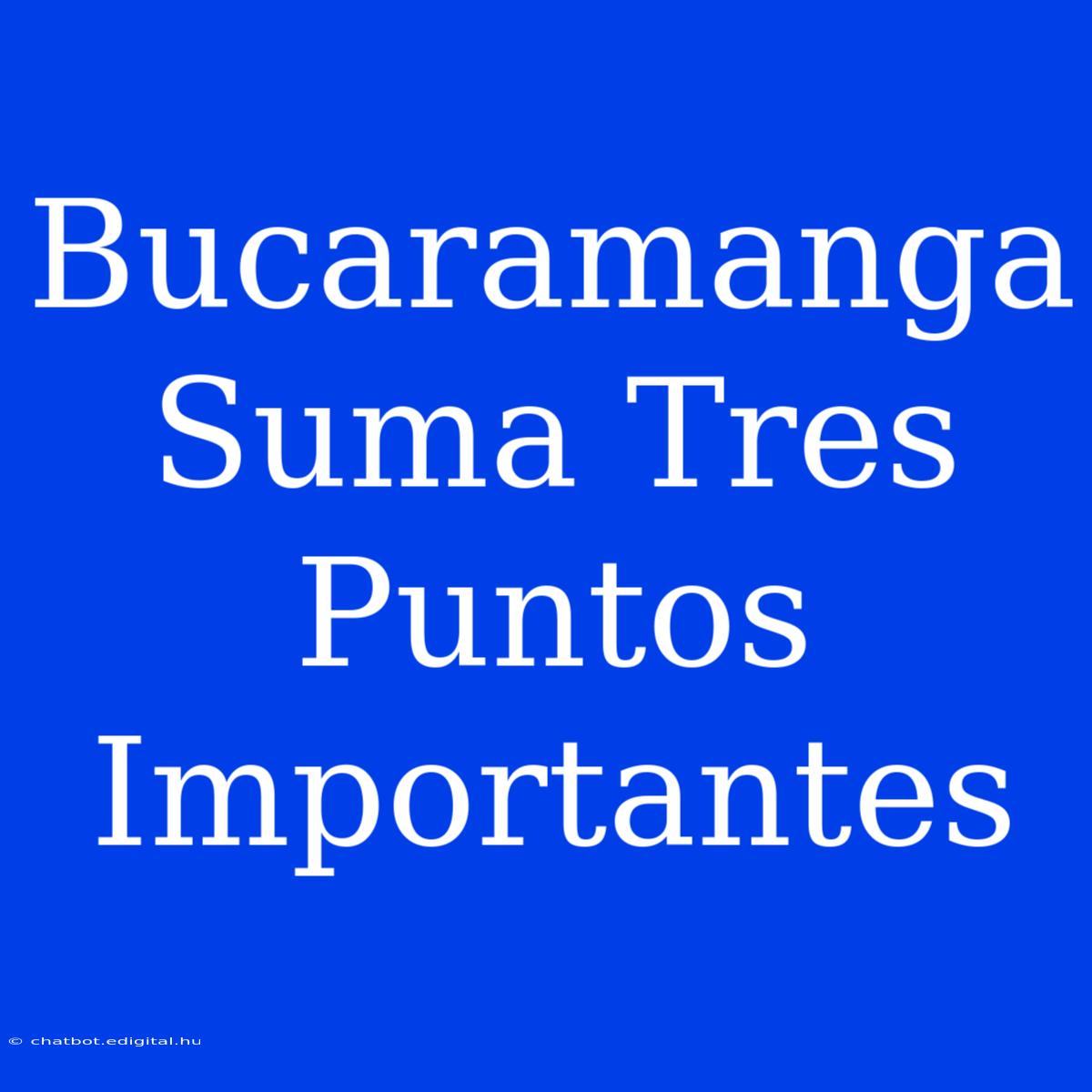 Bucaramanga Suma Tres Puntos Importantes

© chatbot.edigital.hu